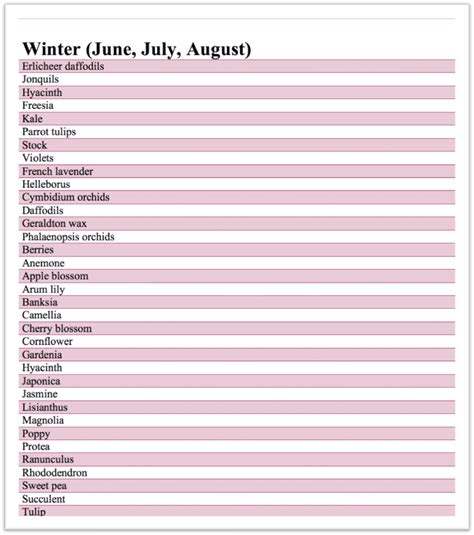 Winter (June, July, August)

Erlicheer daffodils
Jonquils
Hyacinth
Freesia
Kale
Parrot tulips
Stock
Violets
French lavender
Helleborus
Cymbidium orchids
Daffodils
Geraldton wax
Phalaenopsis orchids
Berries
Anemone
Apple blossom
Arum lily
Banksia
Camellia
Cherry blossom
Cornflower
Gardenia
Hyacinth
Japonica
Jasmine
Lisianthus
Magnolia
Poppy
Protea
Ranunculus
Rhododendron
Sweet pea
Succulent
Tulip